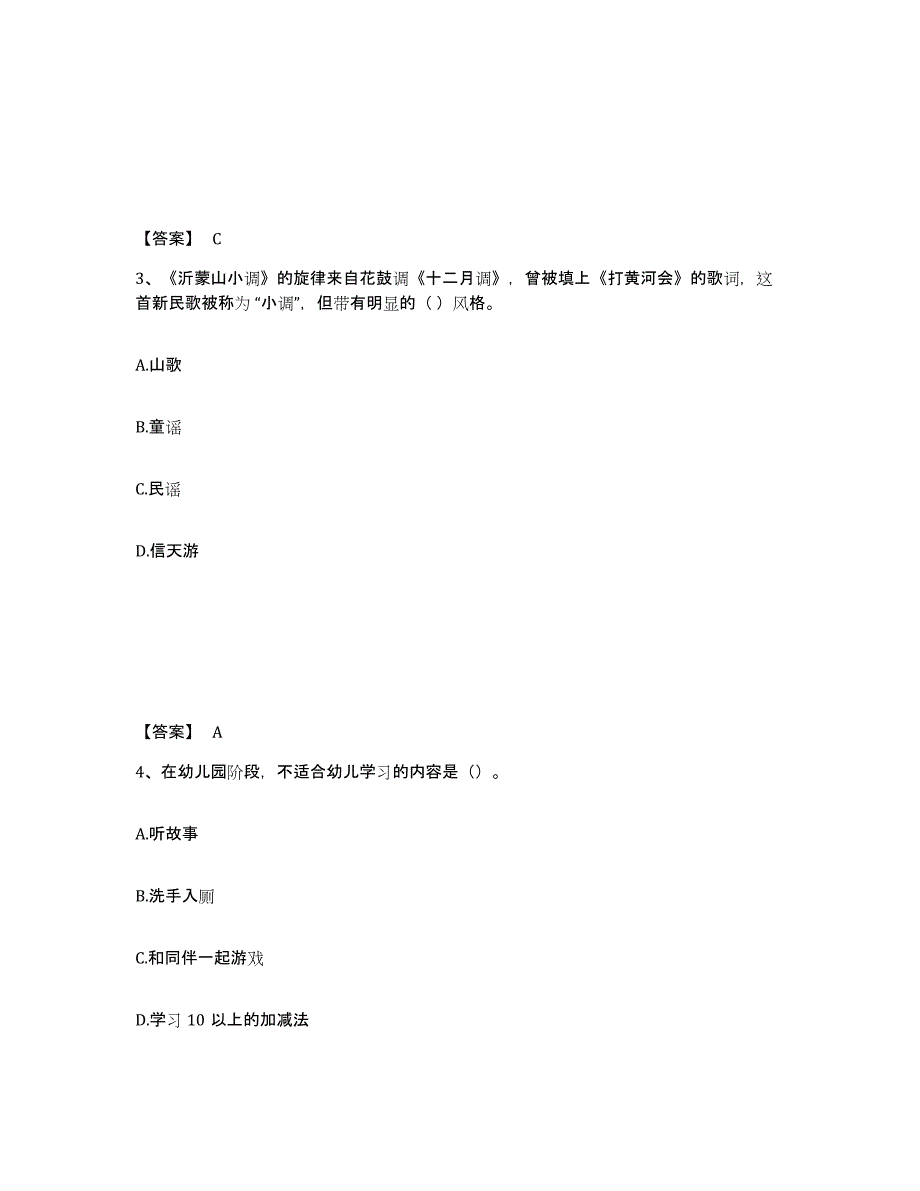 【答案】 C

3、《沂蒙山小调》的旋律来自花鼓调《十二月调》，曾被填上《打黄河会》的歌词，这首新民歌被称为“小调”，但带有明显的（ ）风格。

A.山歌

B.童谣

C.民谣

D.信天游

【答案】 A

4、在幼儿园阶段，不适合幼儿学习的内容是（）。

A.听故事

B.洗手入厕

C.和同伴一起游戏

D.学习 10 以上的加减法